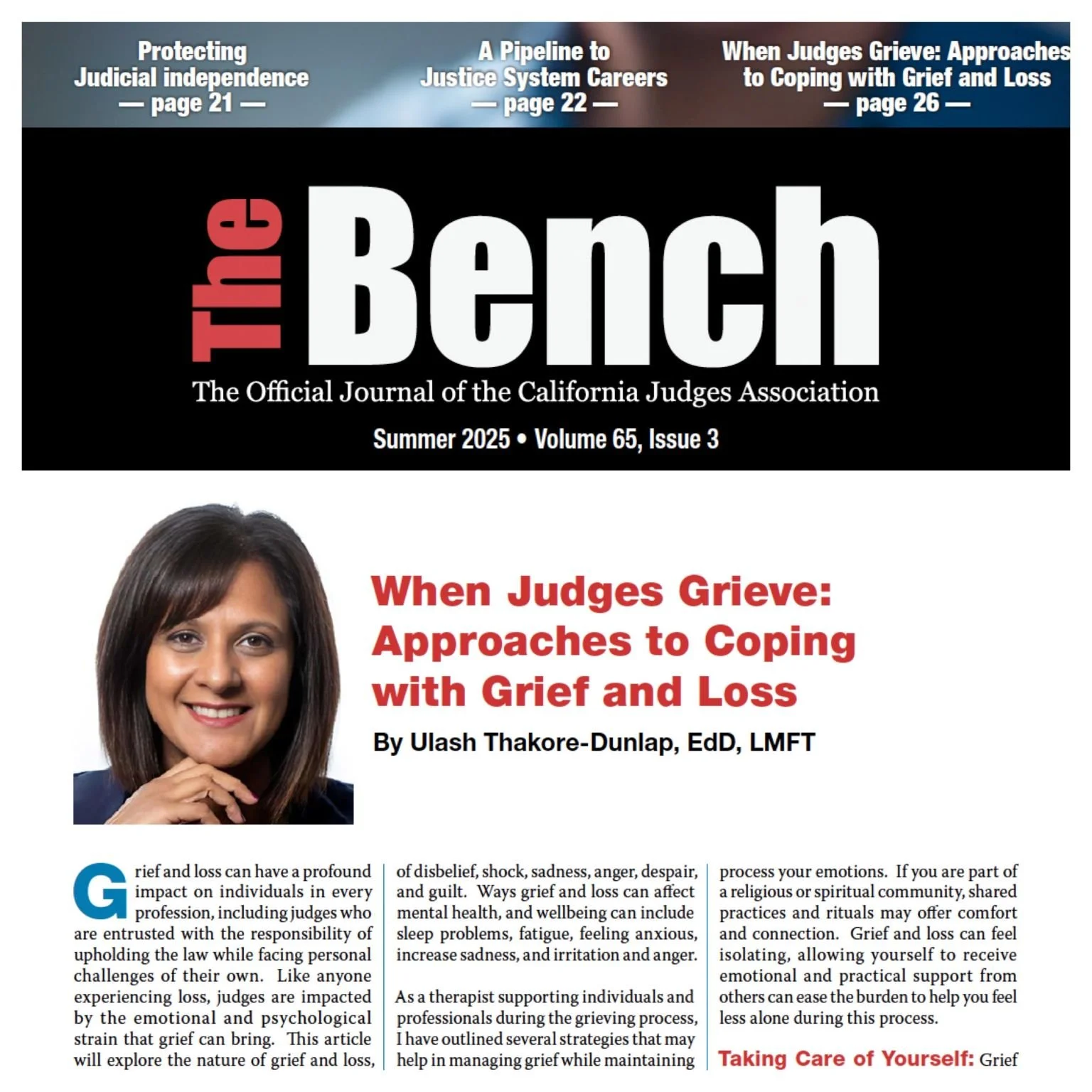 Protecting Judicial independence — page 21 —

A Pipeline to Justice System Careers — page 22 —

When Judges Grieve: Approaches to Coping with Grief and Loss — page 26 —

The Bench

The Official Journal of the California Judges Association

Summer 2025 • Volume 65, Issue 3

When Judges Grieve: Approaches to Coping with Grief and Loss

By Ulash Thakore-Dunlap, EdD, LMFT

Grief and loss can have a profound impact on individuals in every profession, including judges who are entrusted with the responsibility of upholding the law while facing personal challenges of their own. Like anyone experiencing loss, judges are impacted by the emotional and psychological strain that grief can bring. This article will explore the nature of grief and loss, of disbelief, shock, sadness, anger, despair, and guilt. Ways grief and loss can affect mental health, and wellbeing can include sleep problems, fatigue, feeling anxious, increase sadness, and irritation and anger.

As a therapist supporting individuals and professionals during the grieving process, I have outlined several strategies that may help in managing grief while maintaining process your emotions. If you are part of a religious or spiritual community, shared practices and rituals may offer comfort and connection. Grief and loss can feel isolating, allowing yourself to receive emotional and practical support from others can ease the burden to help you feel less alone during this process.

Taking Care of Yourself: Grief